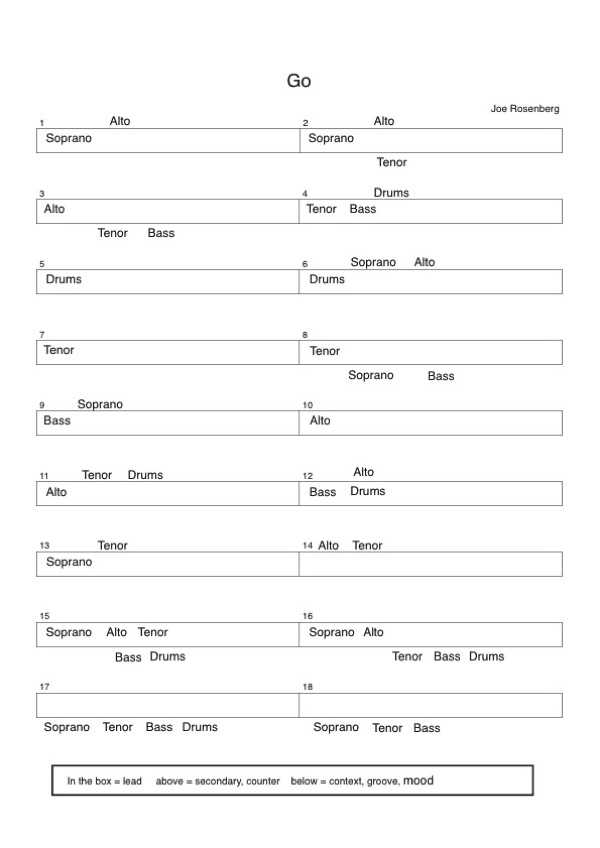 Go

Joe Rosenberg

1 Alto
Soprano

2 Alto
Soprano
Tenor

3
Alto
Tenor Bass

4 Drums
Tenor Bass

5
Drums

6 Soprano Alto
Drums

7
Tenor

8
Tenor
Soprano Bass

9 Soprano
Bass

10
Alto

11 Tenor Drums
Alto

12 Alto
Bass Drums

13 Tenor
Soprano

14 Alto Tenor

15
Soprano Alto Tenor
Bass Drums

16
Soprano Alto
Tenor Bass Drums

17
Soprano Tenor Bass Drums

18
Soprano Tenor Bass

In the box = lead above = secondary, counter below = context, groove, mood